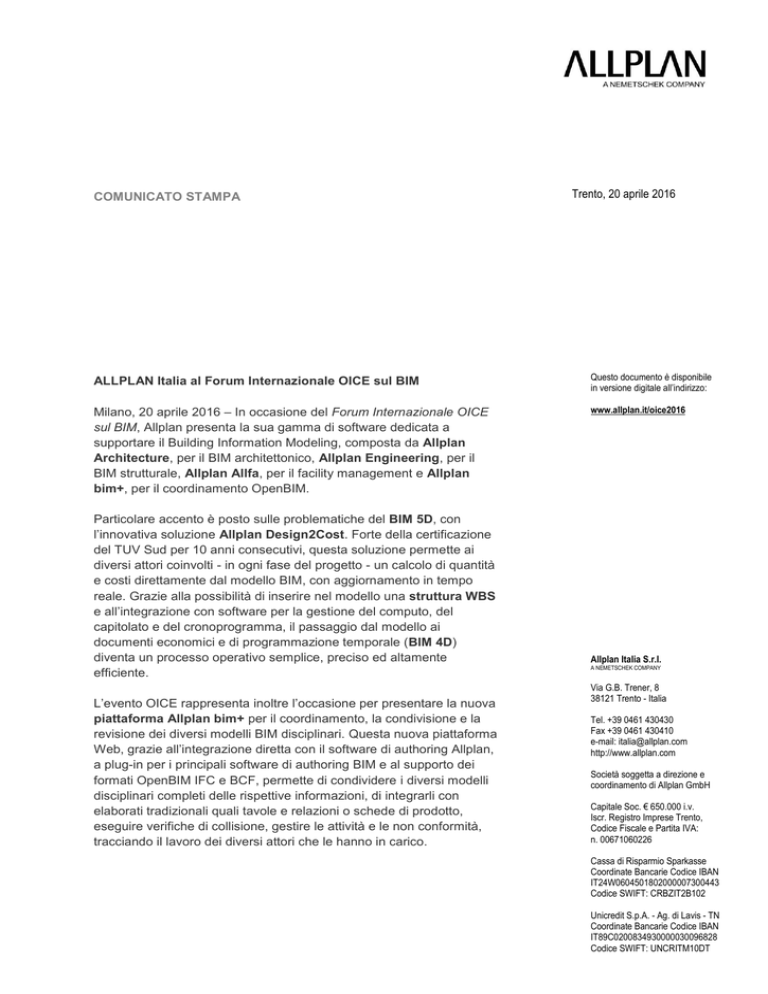 ALLPLAN
A NEMETSCHEK COMPANY

COMUNICATO STAMPA

Trento, 20 aprile 2016

ALLPLAN Italia al Forum Internazionale OICE sul BIM

Milano, 20 aprile 2016 – In occasione del Forum Internazionale OICE sul BIM, Allplan presenta la sua gamma di software dedicata a supportare il Building Information Modeling, composta da Allplan Architecture, per il BIM architettonico, Allplan Engineering, per il BIM strutturale, Allplan Allfa, per il facility management e Allplan bim+, per il coordinamento OpenBIM.

Particolare accento è posto sulle problematiche del BIM 5D, con l'innovativa soluzione Allplan Design2Cost. Forte della certificazione del TUV Sud per 10 anni consecutivi, questa soluzione permette ai diversi attori coinvolti - in ogni fase del progetto - un calcolo di quantità e costi direttamente dal modello BIM, con aggiornamento in tempo reale. Grazie alla possibilità di inserire nel modello una struttura WBS e all'integrazione con software per la gestione del computo, del capitolato e del cronoprogramma, il passaggio dal modello ai documenti economici e di programmazione temporale (BIM 4D) diventa un processo operativo semplice, preciso ed altamente efficiente.

L'evento OICE rappresenta inoltre l'occasione per presentare la nuova piattaforma Allplan bim+ per il coordinamento, la condivisione e la revisione dei diversi modelli BIM disciplinari. Questa nuova piattaforma Web, grazie all'integrazione diretta con il software di authoring Allplan, a plug-in per i principali software di authoring BIM e al supporto dei formati OpenBIM IFC e BCF, permette di condividere i diversi modelli disciplinari completi delle rispettive informazioni, di integrarli con elaborati tradizionali quali tavole e relazioni o schede di prodotto, eseguire verifiche di collisione, gestire le attività e le non conformità, tracciando il lavoro dei diversi attori che le hanno in carico.

Questo documento è disponibile in versione digitale all'indirizzo:

www.allplan.it/oice2016

Allplan Italia S.r.l.
A NEMETSCHEK COMPANY

Via G.B. Trener, 8
38121 Trento - Italia

Tel. +39 0461 430430
Fax +39 0461 430410
e-mail: italia@allplan.com
http://www.allplan.com

Società soggetta a direzione e coordinamento di Allplan GmbH

Capitale Soc. € 650.000 i.v.
Iscr. Registro Imprese Trento, Codice Fiscale e Partita IVA:
n. 00671060226

Cassa di Risparmio Sparkasse
Coordinate Bancarie Codice IBAN
IT24W0604501802000007300443
Codice SWIFT: CRBZIT2B102

Unicredit S.p.A. - Ag. di Lavis - TN
Coordinate Bancarie Codice IBAN
IT89C0200834930000030096828
Codice SWIFT: UNCRITM10DT